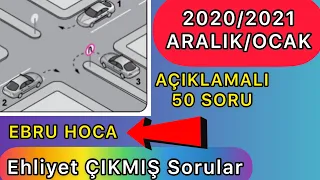 1
3
2

2020/2021
ARALIK/OCAK

AÇIKLAMALI
50 SORU

EBRU HOCA

Ehliyet ÇIKMIŞ Sorular